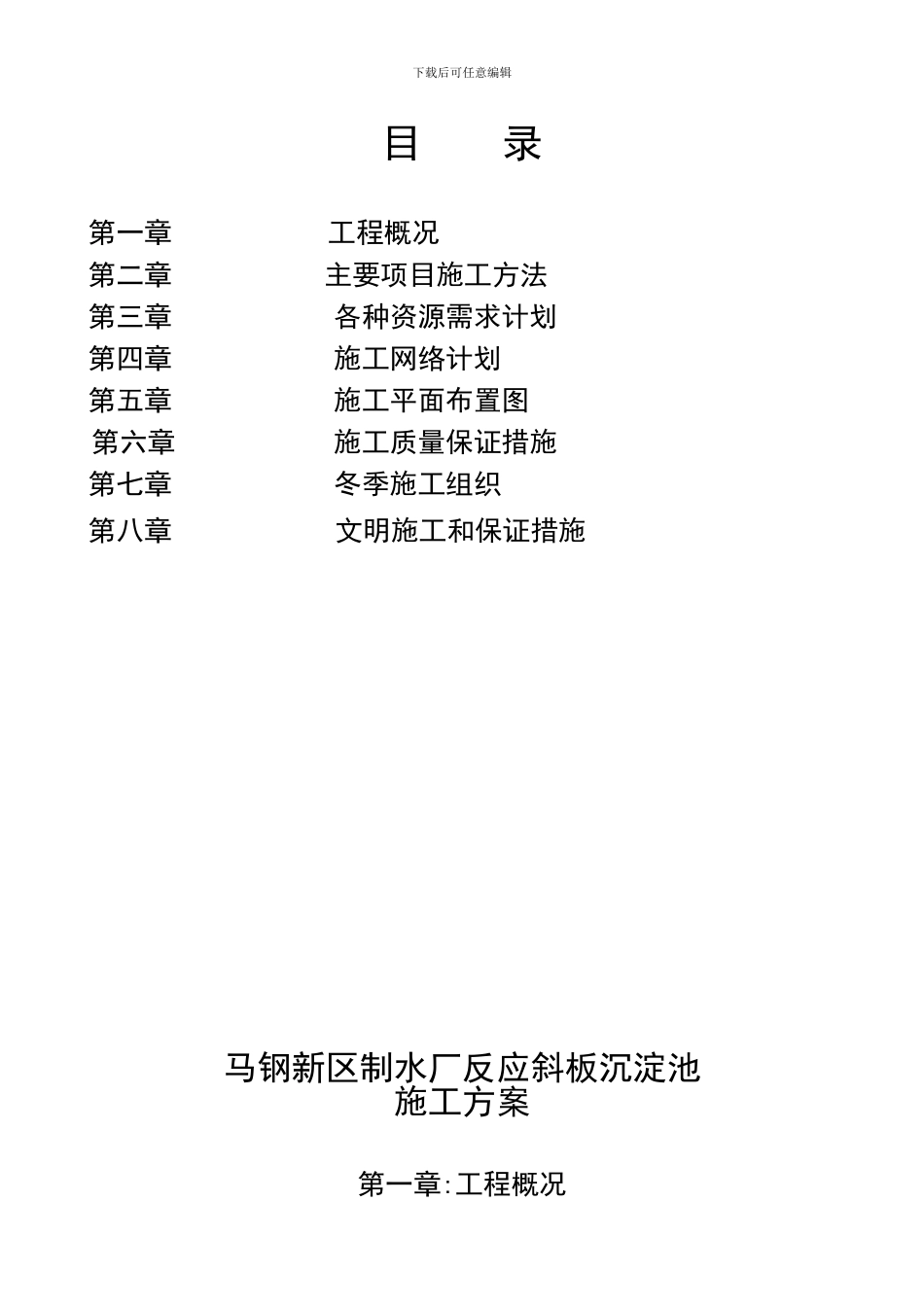 下载后可任意编辑

目　　录

第一章　　工程概况
第二章　　主要项目施工方法
第三章　　各种资源需求计划
第四章　　施工网络计划
第五章　　施工平面布置图
第六章　　施工质量保证措施
第七章　　冬季施工组织
第八章　　文明施工和保证措施

马钢新区制水厂反应斜板沉淀池
施工方案

第一章:工程概况